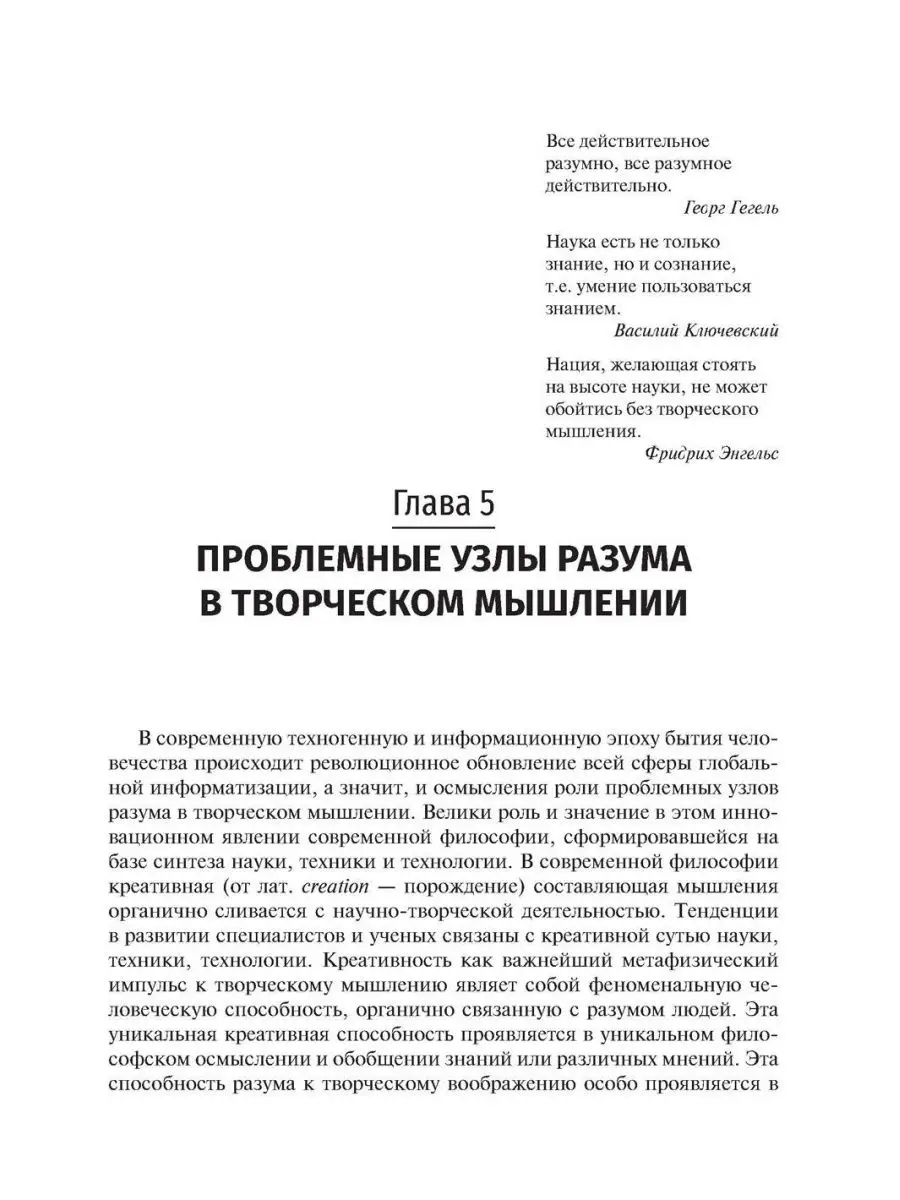 Все действительное разумно, все разумное действительно.
Георг Гегель

Наука есть не только знание, но и сознание, т.е. умение пользоваться знанием.
Василий Ключевский

Нация, желающая стоять на высоте науки, не может обойтись без творческого мышления.
Фридрих Энгельс

Глава 5

ПРОБЛЕМНЫЕ УЗЛЫ РАЗУМА В ТВОРЧЕСКОМ МЫШЛЕНИИ

В современную техногенную и информационную эпоху бытия человечества происходит революционное обновление всей сферы глобальной информатизации, а значит, и осмысления роли проблемных узлов разума в творческом мышлении. Велики роль и значение в этом инновационном явлении современной философии, сформировавшейся на базе синтеза науки, техники и технологии. В современной философии креативная (от лат. creation — порождение) составляющая мышления органично сливается с научно-творческой деятельностью. Тенденции в развитии специалистов и ученых связаны с креативной сутью науки, техники, технологии. Креативность как важнейший метафизический импульс к творческому мышлению являет собой феноменальную человеческую способность, органично связанную с разумом людей. Эта уникальная креативная способность проявляется в уникальном философском осмыслении и обобщении знаний или различных мнений. Эта способность разума к творческому воображению особо проявляется в